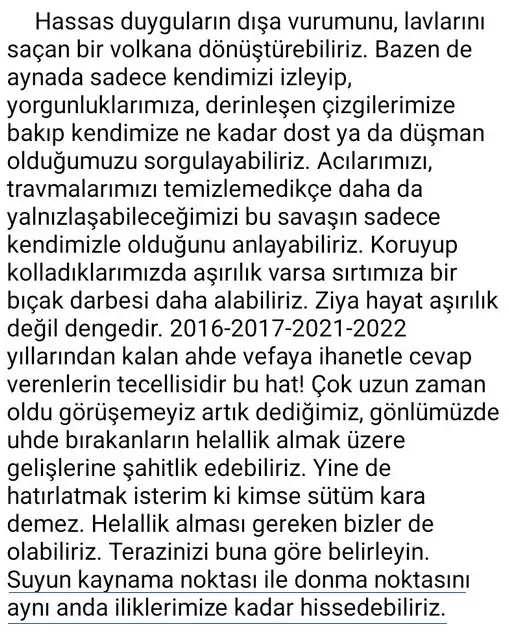 Hassas duyguların dışa vurumunu, lavlarını saçan bir volkana dönüştürebiliriz. Bazen de aynada sadece kendimizi izleyip, yorgunluklarımıza, derinleşen çizgilerimize bakıp kendimize ne kadar dost ya da düşman olduğumuzu sorgulayabiliriz. Acılarımızı, travmalarımızı temizlemedikçe daha da yalnızlaşabileceğimizi bu savaşın sadece kendimizle olduğunu anlayabiliriz. Koruyup kolladıklarımızda aşırılık varsa sırtımıza bir bıçak darbesi daha alabiliriz. Ziya hayat aşırılık değil dengedir. 2016-2017-2021-2022 yıllarından kalan ahde vefaya ihanetle cevap verenlerin tecellisidir bu hat! Çok uzun zaman oldu görüşemeyiz artık dediğimiz, gönlümüzde uhde bırakanların helallik almak üzere gelişlerine şahitlik edebiliriz. Yine de hatırlatmak isterim ki kimse sütüm kara demez. Helallik alması gereken bizler de olabiliriz. Terazinizi buna göre belirleyin. Suyun kaynama noktası ile donma noktasını aynı anda iliklerimize kadar hissedebiliriz.